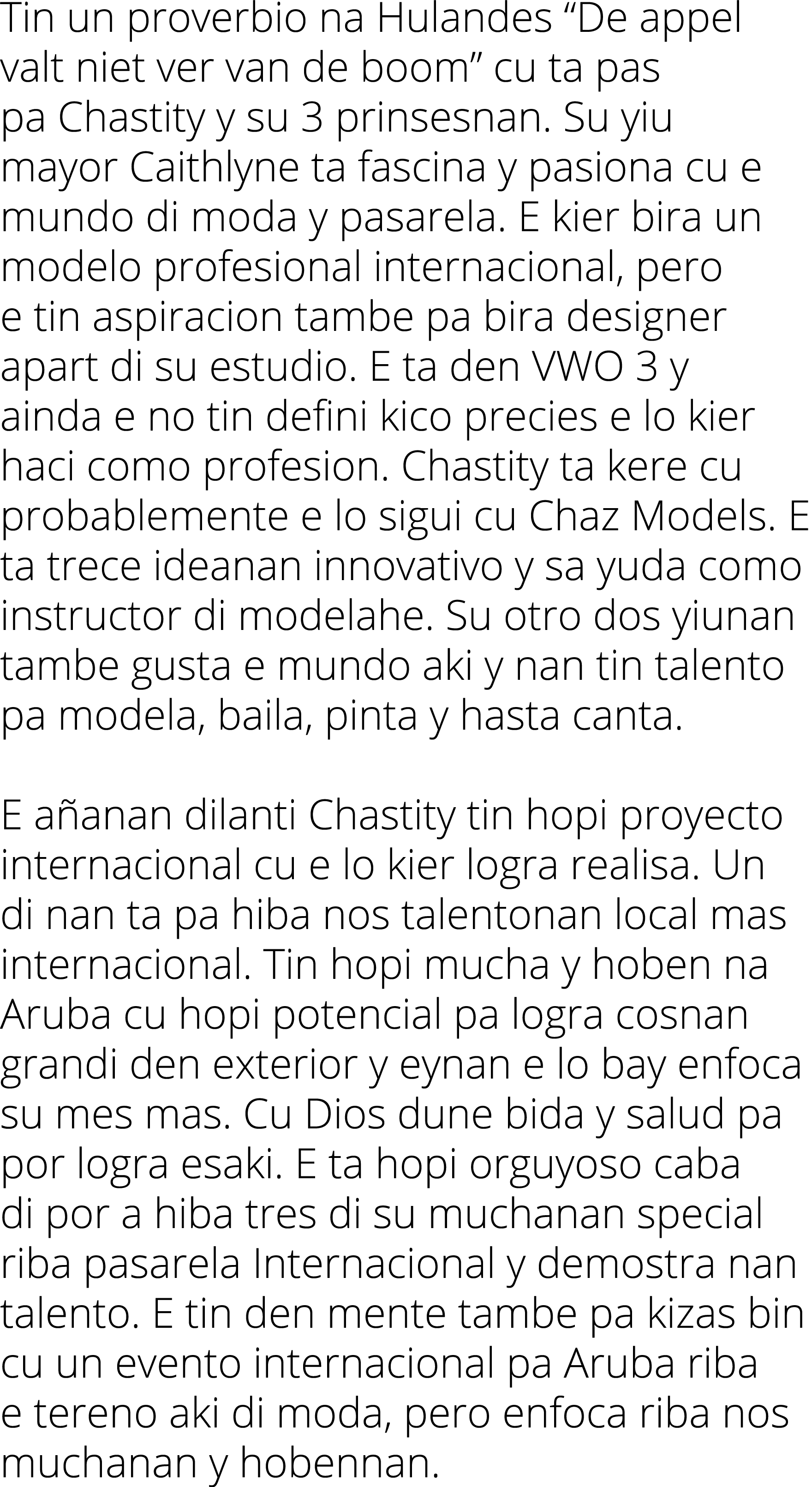 Tin un proverbio na Hulandes “De appel valt niet ver van de boom” cu ta pas pa Chastity y su 3 prinsesnan. Su yiu mayor Caithlyne ta fascina y pasiona cu e mundo di moda y pasarela. E kier bira un modelo profesional internacional, pero e tin aspiracion tambe pa bira designer apart di su estudio. E ta den VWO 3 y ainda e no tin defini kico precies e lo kier haci como profesion. Chastity ta kere cu probablemente e lo sigui cu Chaz Models. E ta trece ideanan innovativo y sa yuda como instructor di modelahe. Su otro dos yiunan tambe gusta e mundo aki y nan tin talento pa modela, baila, pinta y hasta canta.

E añanan dilanti Chastity tin hopi proyecto internacional cu e lo kier logra realisa. Un di nan ta pa hiba nos talentonan local mas internacional. Tin hopi mucha y hoben na Aruba cu hopi potencial pa logra cosnan grandi den exterior y eynan e lo bay enfoca su mes mas. Cu Dios dune bida y salud pa por logra esaki. E ta hopi orguyoso caba di por a hiba tres di su muchanan special riba pasarela Internacional y demostra nan talento. E tin den mente tambe pa kizas bin cu un evento internacional pa Aruba riba e tereno aki di moda, pero enfoca riba nos muchanan y hobennan.